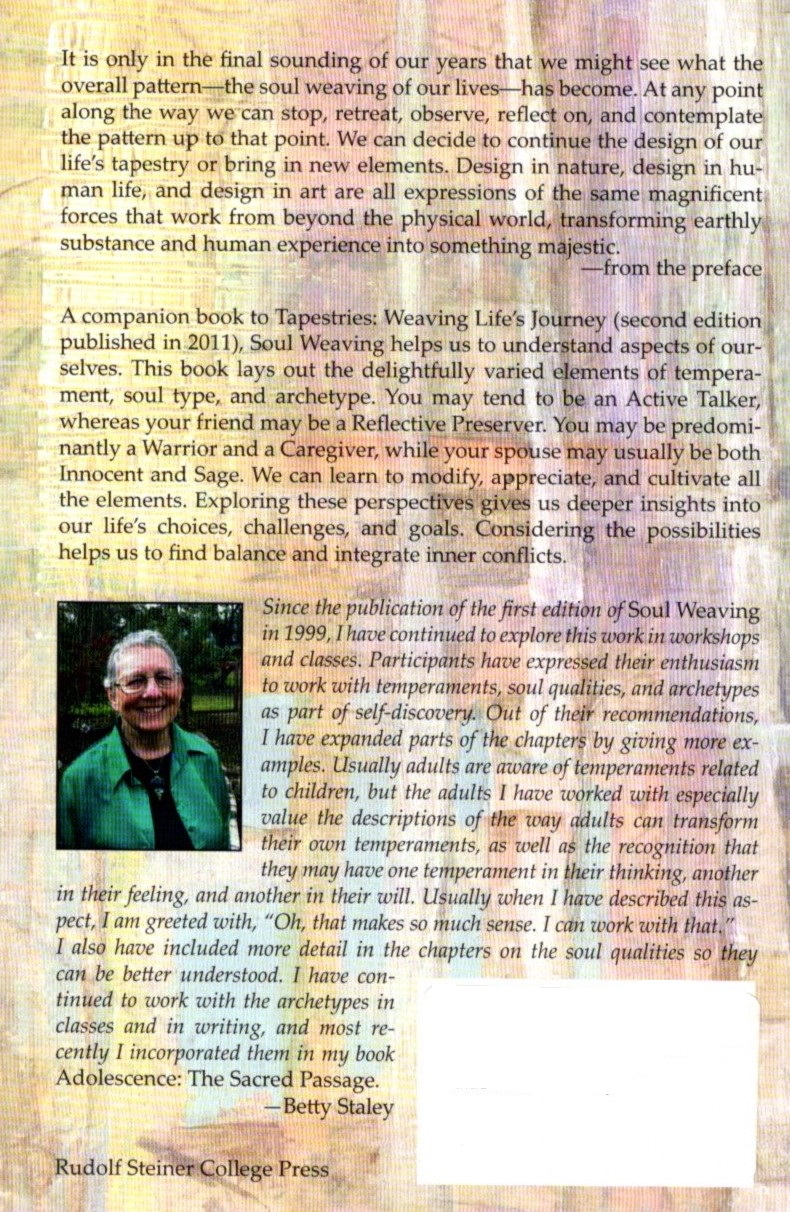 It is only in the final sounding of our years that we might see what the overall pattern—the soul weaving of our lives—has become. At any point along the way we can stop, retreat, observe, reflect on, and contemplate the pattern up to that point. We can decide to continue the design of our life's tapestry or bring in new elements. Design in nature, design in human life, and design in art are all expressions of the same magnificent forces that work from beyond the physical world, transforming earthly substance and human experience into something majestic.
—from the preface

A companion book to Tapestries: Weaving Life's Journey (second edition published in 2011), Soul Weaving helps us to understand aspects of ourselves. This book lays out the delightfully varied elements of temperament, soul type, and archetype. You may tend to be an Active Talker, whereas your friend may be a Reflective Preserver. You may be predominantly a Warrior and a Caregiver, while your spouse may usually be both Innocent and Sage. We can learn to modify, appreciate, and cultivate all the elements. Exploring these perspectives gives us deeper insights into our life's choices, challenges, and goals. Considering the possibilities helps us to find balance and integrate inner conflicts.

Since the publication of the first edition of Soul Weaving in 1999, I have continued to explore this work in workshops and classes. Participants have expressed their enthusiasm to work with temperaments, soul qualities, and archetypes as part of self-discovery. Out of their recommendations, I have expanded parts of the chapters by giving more examples. Usually adults are aware of temperaments related to children, but the adults I have worked with especially value the descriptions of the way adults can transform their own temperaments, as well as the recognition that they may have one temperament in their thinking, another in their feeling, and another in their will. Usually when I have described this aspect, I am greeted with, "Oh, that makes so much sense. I can work with that." I also have included more detail in the chapters on the soul qualities so they can be better understood. I have continued to work with the archetypes in classes and in writing, and most recently I incorporated them in my book Adolescence: The Sacred Passage.
—Betty Staley

Rudolf Steiner College Press